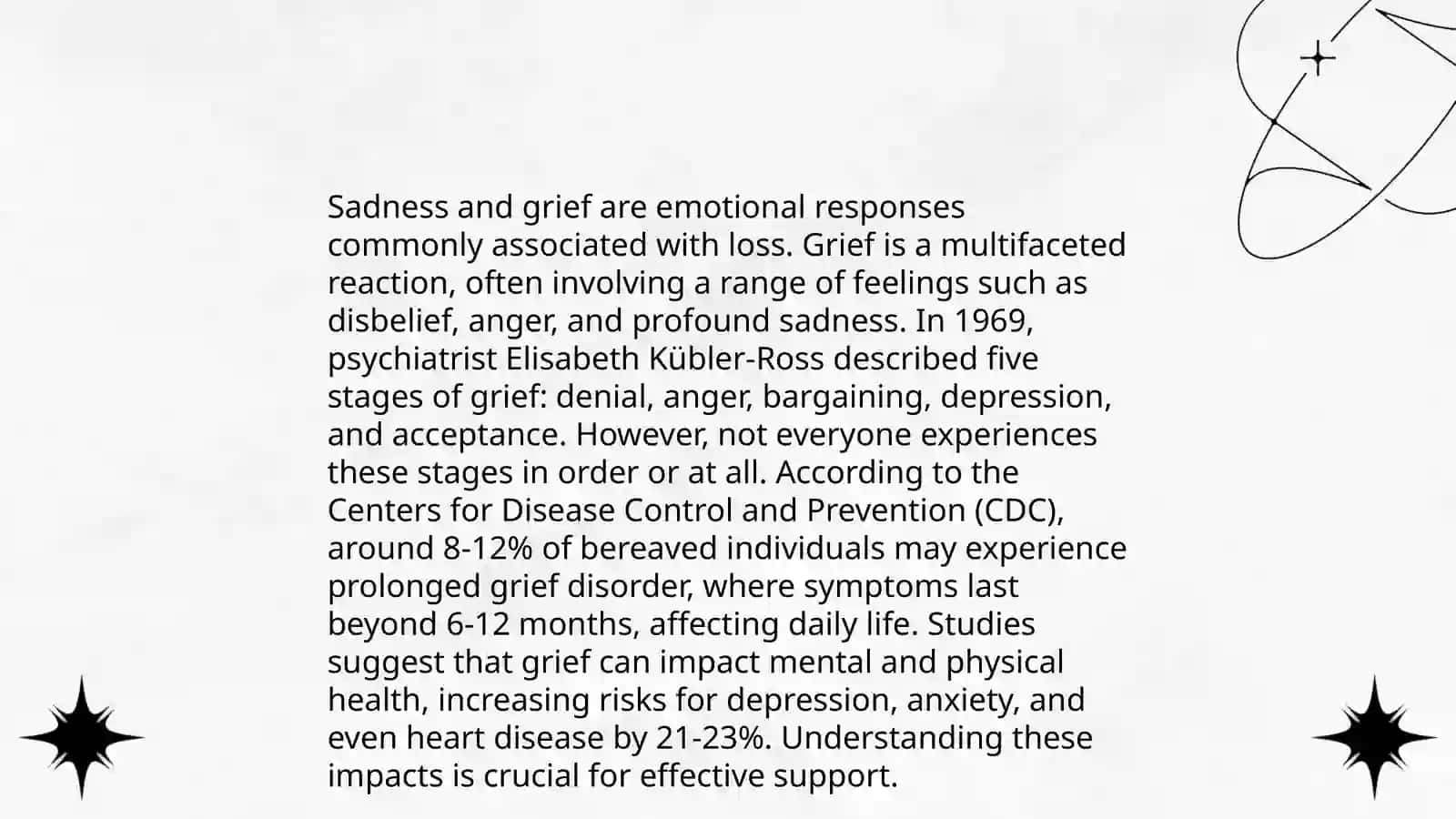 Sadness and grief are emotional responses commonly associated with loss. Grief is a multifaceted reaction, often involving a range of feelings such as disbelief, anger, and profound sadness. In 1969, psychiatrist Elisabeth Kübler-Ross described five stages of grief: denial, anger, bargaining, depression, and acceptance. However, not everyone experiences these stages in order or at all. According to the Centers for Disease Control and Prevention (CDC), around 8-12% of bereaved individuals may experience prolonged grief disorder, where symptoms last beyond 6-12 months, affecting daily life. Studies suggest that grief can impact mental and physical health, increasing risks for depression, anxiety, and even heart disease by 21-23%. Understanding these impacts is crucial for effective support.